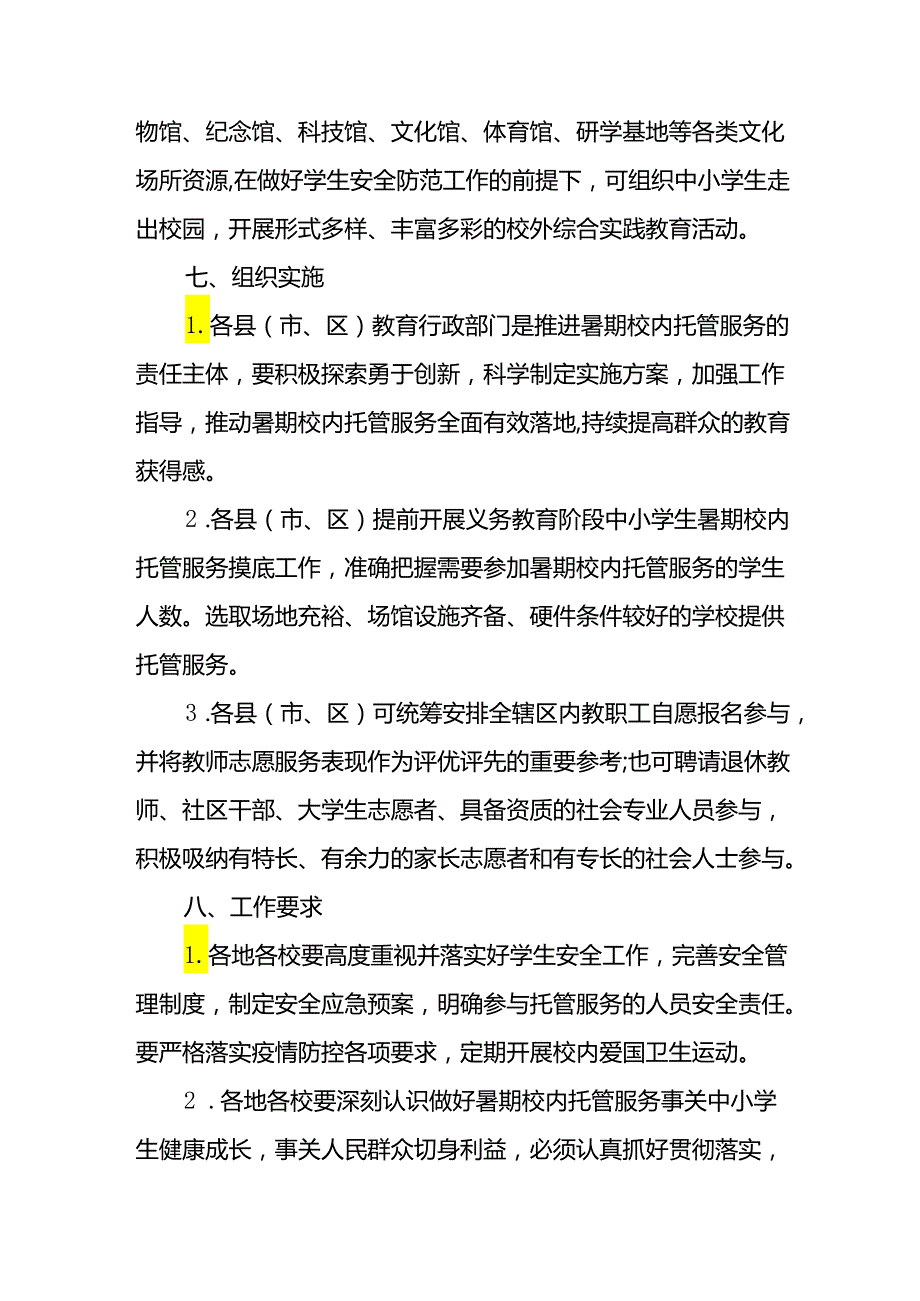 物馆、纪念馆、科技馆、文化馆、体育馆、研学基地等各类文化场所资源,在做好学生安全防范工作的前提下，可组织中小学生走出校园，开展形式多样、丰富多彩的校外综合实践教育活动。

七、组织实施

1.各县（市、区）教育行政部门是推进暑期校内托管服务的责任主体，要积极探索勇于创新，科学制定实施方案，加强工作指导，推动暑期校内托管服务全面有效落地,持续提高群众的教育获得感。

2.各县（市、区）提前开展义务教育阶段中小学生暑期校内托管服务摸底工作，准确把握需要参加暑期校内托管服务的学生人数。选取场地充裕、场馆设施齐备、硬件条件较好的学校提供托管服务。

3.各县（市、区）可统筹安排全辖区内教职工自愿报名参与，并将教师志愿服务表现作为评优评先的重要参考;也可聘请退休教师、社区干部、大学生志愿者、具备资质的社会专业人员参与，积极吸纳有特长、有余力的家长志愿者和有专长的社会人士参与。

八、工作要求

1.各地各校要高度重视并落实好学生安全工作，完善安全管理制度，制定安全应急预案，明确参与托管服务的人员安全责任。要严格落实疫情防控各项要求，定期开展校内爱国卫生运动。

2.各地各校要深刻认识做好暑期校内托管服务事关中小学生健康成长，事关人民群众切身利益，必须认真抓好贯彻落实，